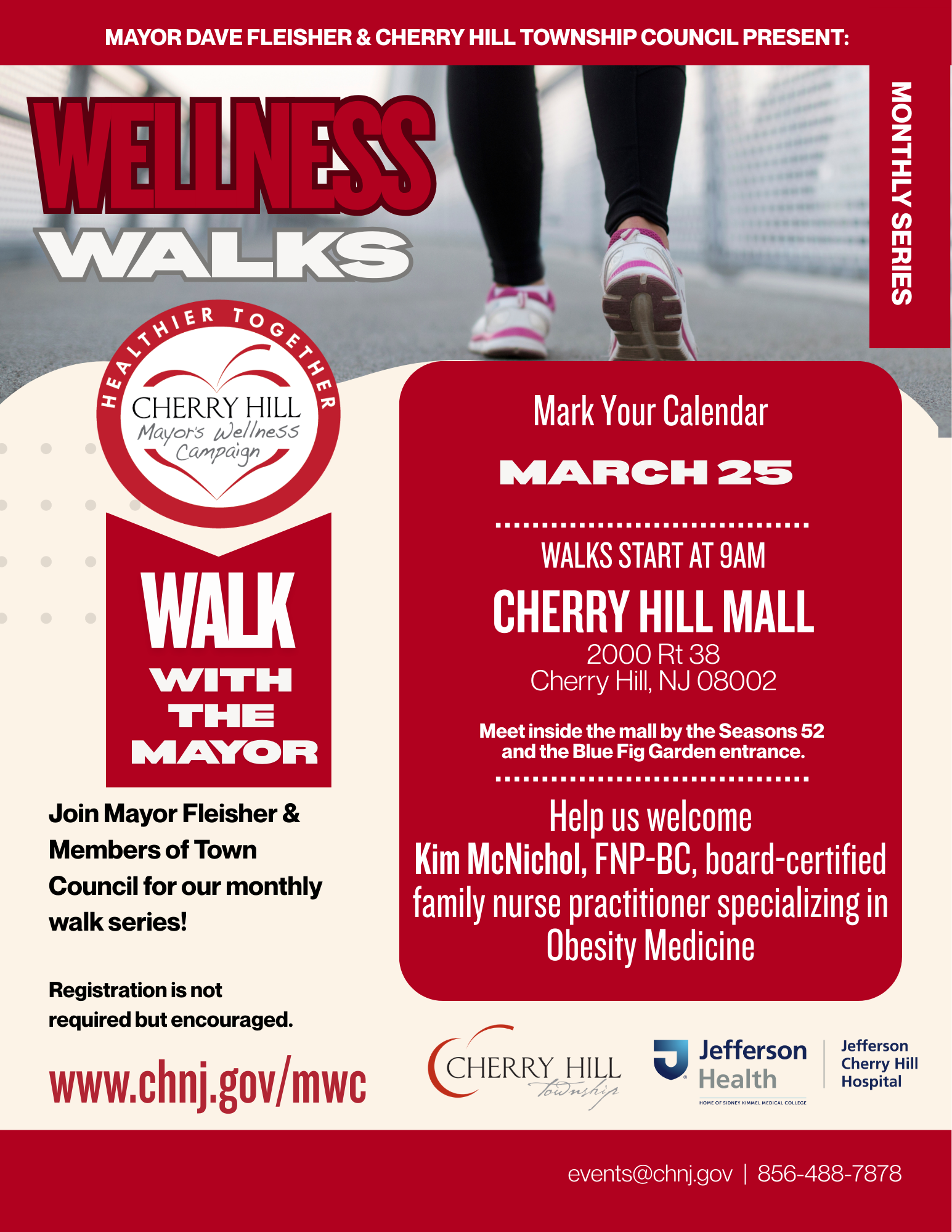 MAYOR DAVE FLEISHER & CHERRY HILL TOWNSHIP COUNCIL PRESENT:

WELLNESS WALKS

MONTHLY SERIES

HEALTHIER TOGETHER
CHERRY HILL
Mayor's Wellness Campaign

WALK WITH THE MAYOR

Join Mayor Fleisher & Members of Town Council for our monthly walk series!

Registration is not required but encouraged.

www.chnj.gov/mwc

Mark Your Calendar

MARCH 25

WALKS START AT 9AM

CHERRY HILL MALL
2000 Rt 38
Cherry Hill, NJ 08002

Meet inside the mall by the Seasons 52 and the Blue Fig Garden entrance.

Help us welcome
Kim McNichol, FNP-BC, board-certified family nurse practitioner specializing in Obesity Medicine

CHERRY HILL Township

Jefferson Health
HOME OF SIDNEY KIMMEL MEDICAL COLLEGE

Jefferson Cherry Hill Hospital

events@chnj.gov | 856-488-7878